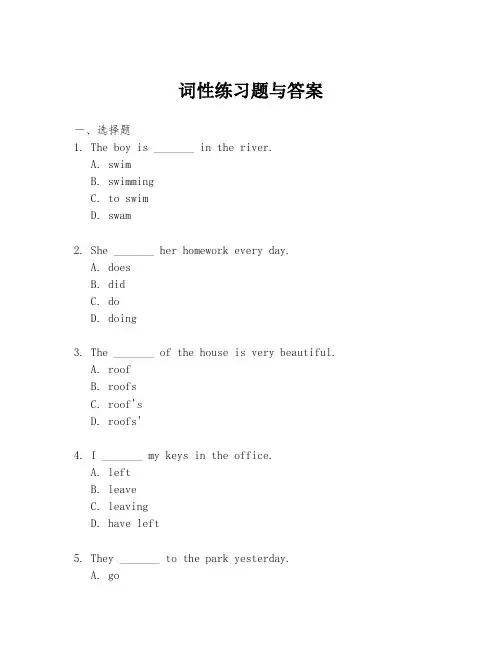 词性练习题与答案

一、选择题

1. The boy is _______ in the river.
A. swim
B. swimming
C. to swim
D. swam

2. She _______ her homework every day.
A. does
B. did
C. do
D. doing

3. The _______ of the house is very beautiful.
A. roof
B. roofs
C. roof's
D. roofs'

4. I _______ my keys in the office.
A. left
B. leave
C. leaving
D. have left

5. They _______ to the park yesterday.
A. go